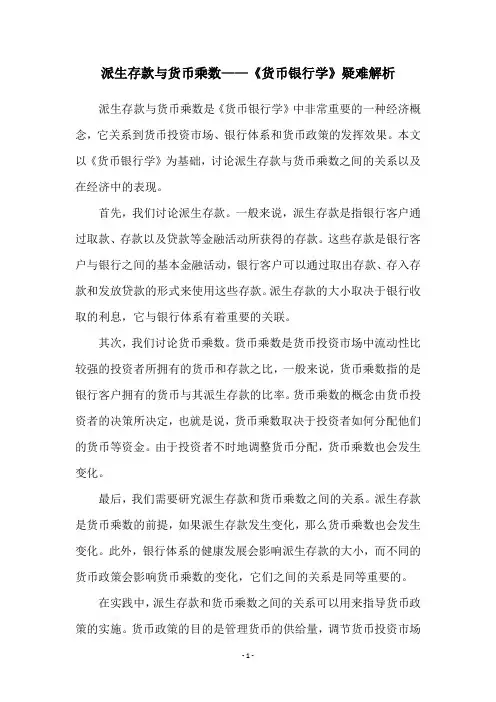 派生存款与货币乘数——《货币银行学》疑难解析

派生存款与货币乘数是《货币银行学》中非常重要的一种经济概念，它关系到货币投资市场、银行体系和货币政策的发挥效果。本文以《货币银行学》为基础，讨论派生存款与货币乘数之间的关系以及在经济中的表现。

首先，我们讨论派生存款。一般来说，派生存款是指银行客户通过取款、存款以及贷款等金融活动所获得的存款。这些存款是银行客户与银行之间的基本金融活动，银行客户可以通过取出存款、存入存款和发放贷款的形式来使用这些存款。派生存款的大小取决于银行收取的利息，它与银行体系有着重要的关联。

其次，我们讨论货币乘数。货币乘数是货币投资市场中流动性比较强的投资者所拥有的货币和存款之比，一般来说，货币乘数指的是银行客户拥有的货币与其派生存款的比率。货币乘数的概念由货币投资者的决策所决定，也就是说，货币乘数取决于投资者如何分配他们的货币等资金。由于投资者不时地调整货币分配，货币乘数也会发生变化。

最后，我们需要研究派生存款和货币乘数之间的关系。派生存款是货币乘数的前提，如果派生存款发生变化，那么货币乘数也会发生变化。此外，银行体系的健康发展会影响派生存款的大小，而不同的货币政策会影响货币乘数的变化，它们之间的关系是同等重要的。

在实践中，派生存款和货币乘数之间的关系可以用来指导货币政策的实施。货币政策的目的是管理货币的供给量，调节货币投资市场

- 1 -